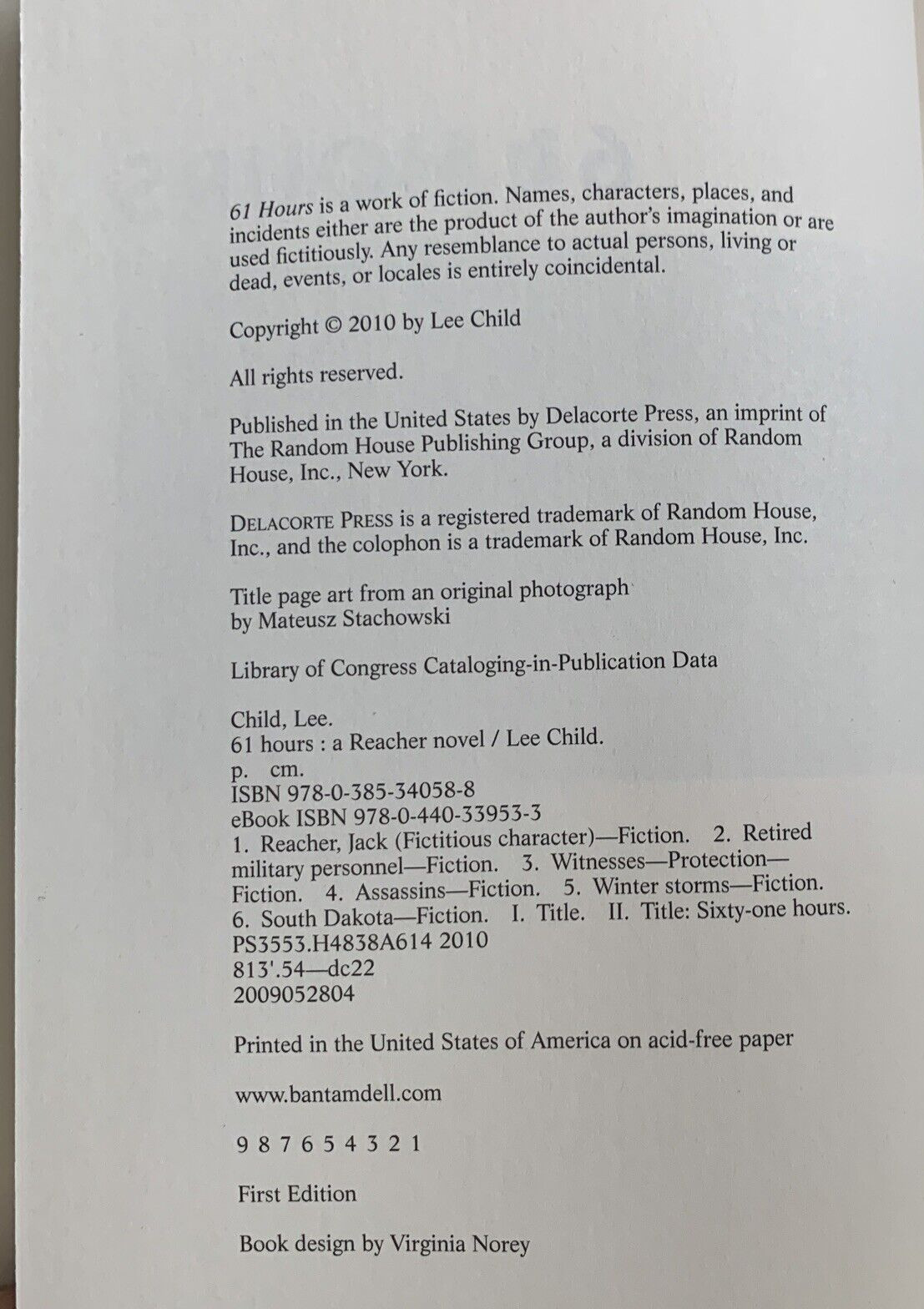 61 Hours is a work of fiction. Names, characters, places, and incidents either are the product of the author's imagination or are used fictitiously. Any resemblance to actual persons, living or dead, events, or locales is entirely coincidental.

Copyright © 2010 by Lee Child

All rights reserved.

Published in the United States by Delacorte Press, an imprint of The Random House Publishing Group, a division of Random House, Inc., New York.

DELACORTE PRESS is a registered trademark of Random House, Inc., and the colophon is a trademark of Random House, Inc.

Title page art from an original photograph by Mateusz Stachowski

Library of Congress Cataloging-in-Publication Data

Child, Lee.
61 hours : a Reacher novel / Lee Child.
p. cm.
ISBN 978-0-385-34058-8
eBook ISBN 978-0-440-33953-3
1. Reacher, Jack (Fictitious character)—Fiction. 2. Retired military personnel—Fiction. 3. Witnesses—Protection—Fiction. 4. Assassins—Fiction. 5. Winter storms—Fiction. 6. South Dakota—Fiction. I. Title. II. Title: Sixty-one hours.
PS3553.H4838A614 2010
813'.54—dc22
2009052804

Printed in the United States of America on acid-free paper

www.bantamdell.com

9 8 7 6 5 4 3 2 1

First Edition

Book design by Virginia Norey